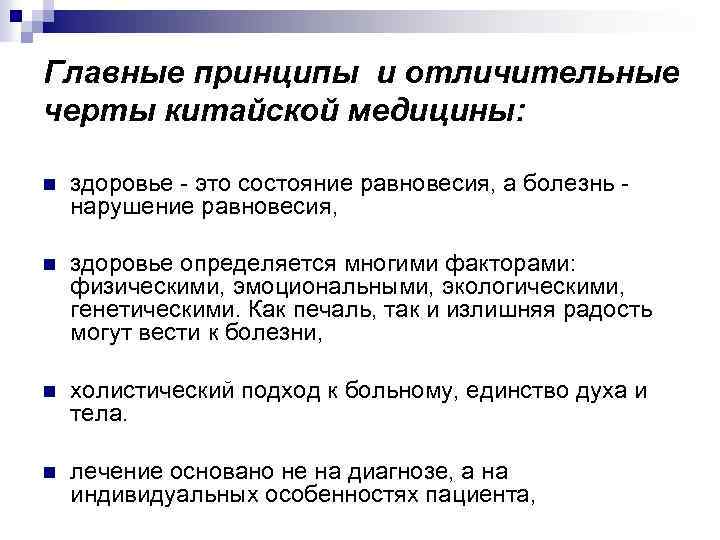 Главные принципы и отличительные черты китайской медицины:

здоровье - это состояние равновесия, а болезнь - нарушение равновесия,

здоровье определяется многими факторами: физическими, эмоциональными, экологическими, генетическими. Как печаль, так и излишняя радость могут вести к болезни,

холистический подход к больному, единство духа и тела.

лечение основано не на диагнозе, а на индивидуальных особенностях пациента,